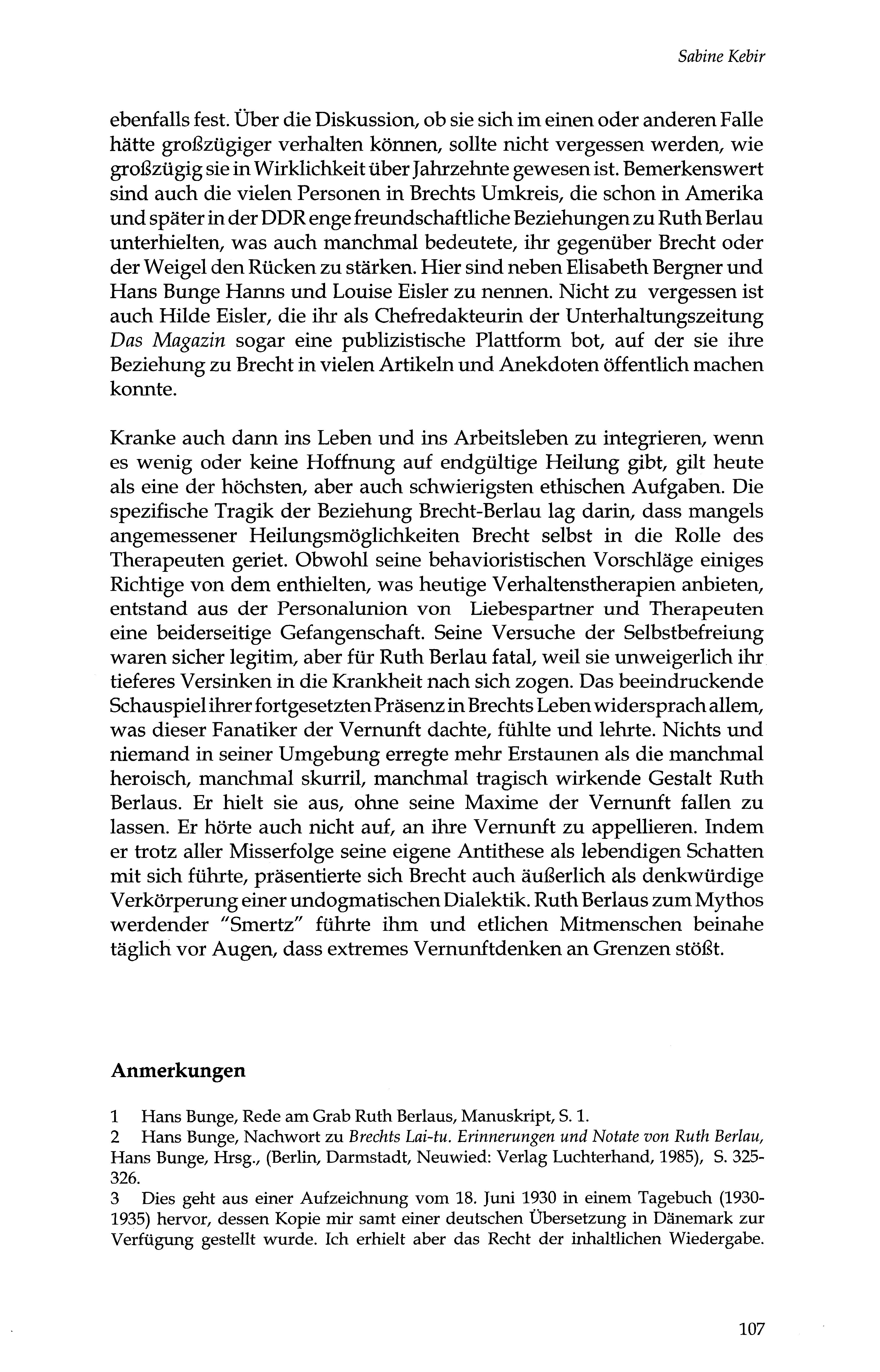 Sabine Kebir

ebenfalls fest. Über die Diskussion, ob sie sich im einen oder anderen Falle hätte großzügiger verhalten können, sollte nicht vergessen werden, wie großzügig sie in Wirklichkeit über Jahrzehnte gewesen ist. Bemerkenswert sind auch die vielen Personen in Brechts Umkreis, die schon in Amerika und später in der DDR enge freundschaftliche Beziehungen zu Ruth Berlau unterhielten, was auch manchmal bedeutete, ihr gegenüber Brecht oder der Weigel den Rücken zu stärken. Hier sind neben Elisabeth Bergner und Hans Bunge Hanns und Louise Eisler zu nennen. Nicht zu vergessen ist auch Hilde Eisler, die ihr als Chefredakteurin der Unterhaltungszeitung Das Magazin sogar eine publizistische Plattform bot, auf der sie ihre Beziehung zu Brecht in vielen Artikeln und Anekdoten öffentlich machen konnte.

Kranke auch dann ins Leben und ins Arbeitsleben zu integrieren, wenn es wenig oder keine Hoffnung auf endgültige Heilung gibt, gilt heute als eine der höchsten, aber auch schwierigsten ethischen Aufgaben. Die spezifische Tragik der Beziehung Brecht-Berlau lag darin, dass mangels angemessener Heilungsmöglichkeiten Brecht selbst in die Rolle des Therapeuten geriet. Obwohl seine behavioristischen Vorschläge einiges Richtige von dem enthielten, was heutige Verhaltenstherapien anbieten, entstand aus der Personalunion von Liebespartner und Therapeuten eine beiderseitige Gefangenschaft. Seine Versuche der Selbstbefreiung waren sicher legitim, aber für Ruth Berlau fatal, weil sie unweigerlich ihr tieferes Versinken in die Krankheit nach sich zogen. Das beeindruckende Schauspiel ihrer fortgesetzten Präsenz in Brechts Leben widersprach allem, was dieser Fanatiker der Vernunft dachte, fühlte und lehrte. Nichts und niemand in seiner Umgebung erregte mehr Erstaunen als die manchmal heroisch, manchmal skurril, manchmal tragisch wirkende Gestalt Ruth Berlaus. Er hielt sie aus, ohne seine Maxime der Vernunft fallen zu lassen. Er hörte auch nicht auf, an ihre Vernunft zu appellieren. Indem er trotz aller Misserfolge seine eigene Antithese als lebendigen Schatten mit sich führte, präsentierte sich Brecht auch äußerlich als denkwürdige Verkörperung einer undogmatischen Dialektik. Ruth Berlaus zum Mythos werdender "Smertz" führte ihm und etlichen Mitmenschen beinahe täglich vor Augen, dass extremes Vernunftdenken an Grenzen stößt.

Anmerkungen

1 Hans Bunge, Rede am Grab Ruth Berlaus, Manuskript, S. 1.
2 Hans Bunge, Nachwort zu Brechts Lai-tu. Erinnerungen und Notate von Ruth Berlau, Hans Bunge, Hrsg., (Berlin, Darmstadt, Neuwied: Verlag Luchterhand, 1985), S. 325-326.
3 Dies geht aus einer Aufzeichnung vom 18. Juni 1930 in einem Tagebuch (1930-1935) hervor, dessen Kopie mir samt einer deutschen Übersetzung in Dänemark zur Verfügung gestellt wurde. Ich erhielt aber das Recht der inhaltlichen Wiedergabe.

107